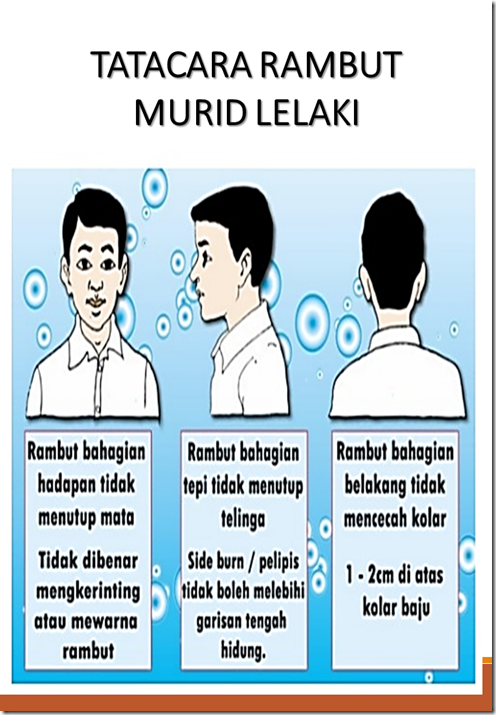 TATACARA RAMBUT MURID LELAKI

Rambut bahagian hadapan tidak menutup mata

Tidak dibenar mengkerinting atau mewarna rambut

Rambut bahagian tepi tidak menutup telinga

Side burn / pelipis tidak boleh melebihi garisan tengah hidung.

Rambut bahagian belakang tidak mencecah kolar

1 - 2cm di atas kolar baju